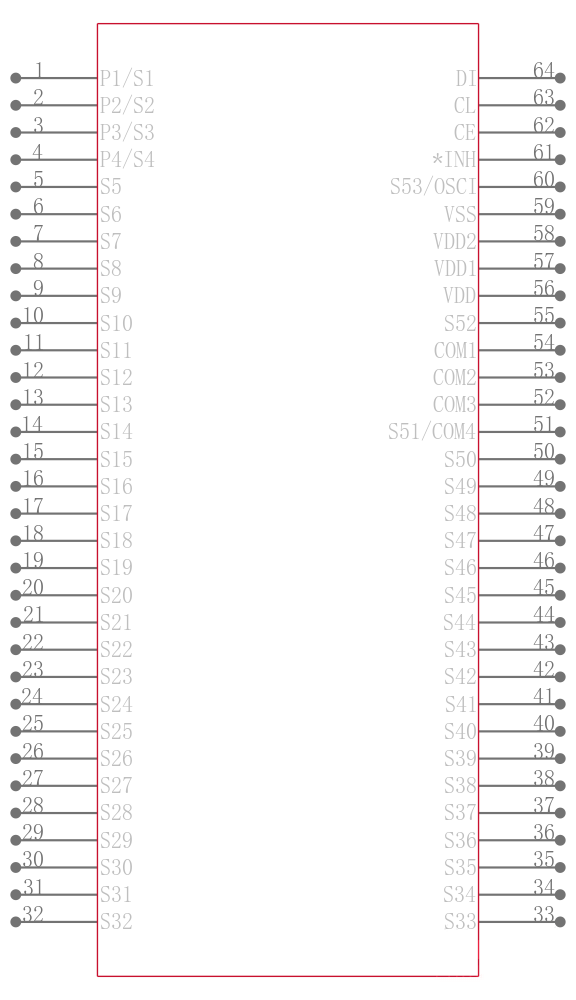 1 P1/S1
2 P2/S2
3 P3/S3
4 P4/S4
5 S5
6 S6
7 S7
8 S8
9 S9
10 S10
11 S11
12 S12
13 S13
14 S14
15 S15
16 S16
17 S17
18 S18
19 S19
20 S20
21 S21
22 S22
23 S23
24 S24
25 S25
26 S26
27 S27
28 S28
29 S29
30 S30
31 S31
32 S32

DI 64
CL 63
CE 62
*INH 61
S53/OSCI 60
VSS 59
VDD2 58
VDD1 57
VDD 56
S52 55
COM1 54
COM2 53
COM3 52
S51/COM4 51
S50 50
S49 49
S48 48
S47 47
S46 46
S45 45
S44 44
S43 43
S42 42
S41 41
S40 40
S39 39
S38 38
S37 37
S36 36
S35 35
S34 34
S33 33